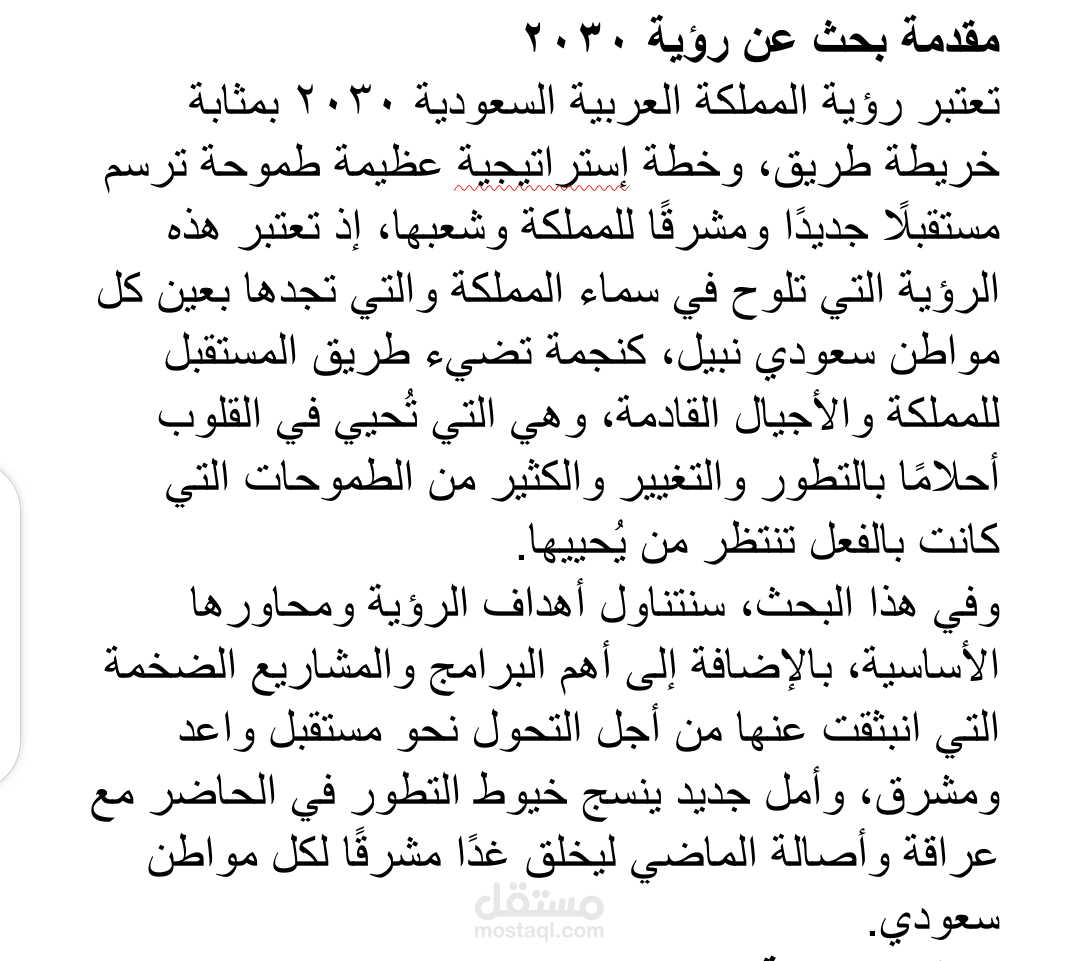 مقدمة بحث عن رؤية ٢٠٣٠

تعتبر رؤية المملكة العربية السعودية ٢٠٣٠ بمثابة خريطة طريق، وخطة إستراتيجية عظيمة طموحة ترسم مستقبلًا جديدًا ومشرقًا للمملكة وشعبها، إذ تعتبر هذه الرؤية التي تلوح في سماء المملكة والتي تجدها بعين كل مواطن سعودي نبيل، كنجمة تضيء طريق المستقبل للمملكة والأجيال القادمة، وهي التي تُحيي في القلوب أحلامًا بالتطور والتغيير والكثير من الطموحات التي كانت بالفعل تنتظر من يُحييها.

وفي هذا البحث، سنتناول أهداف الرؤية ومحاورها الأساسية، بالإضافة إلى أهم البرامج والمشاريع الضخمة التي انبثقت عنها من أجل التحول نحو مستقبل واعد ومشرق، وأمل جديد ينسج خيوط التطور في الحاضر مع عراقة وأصالة الماضي ليخلق غدًا مشرقًا لكل مواطن سعودي.

مستقل
mostaql.com